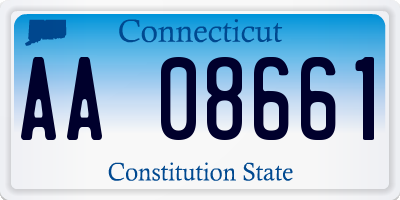 Connecticut

AA 08661

Constitution State